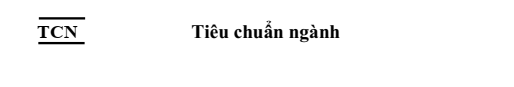 TCN

Tiêu chuẩn ngành